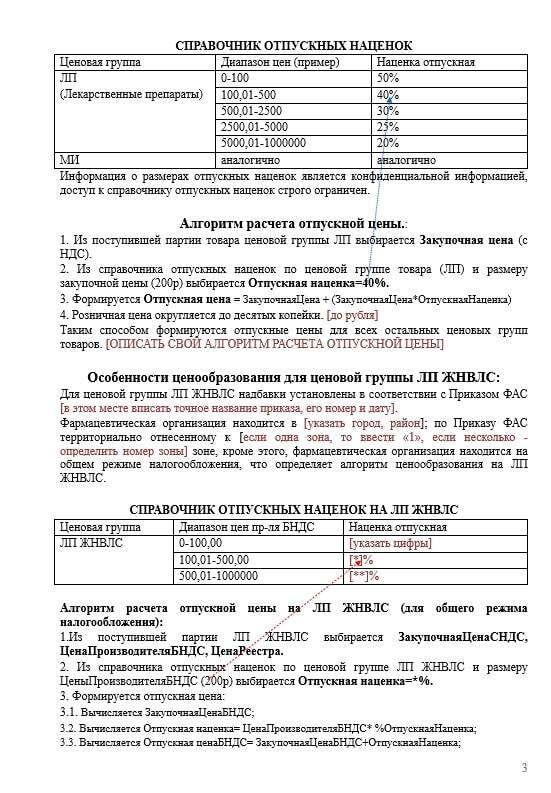 СПРАВОЧНИК ОТПУСКНЫХ НАЦЕНОК

| Ценовая группа | Диапазон цен (пример) | Наценка отпускная |
|---|---|---|
| ЛП (Лекарственные препараты) | 0-100 | 50% |
| | 100,01-500 | 40% |
| | 500,01-2500 | 30% |
| | 2500,01-5000 | 25% |
| | 5000,01-1000000 | 20% |
| МИ | аналогично | аналогично |

Информация о размерах отпускных наценок является конфиденциальной информацией, доступ к справочнику отпускных наценок строго ограничен.

Алгоритм расчета отпускной цены.:

1. Из поступившей партии товара ценовой группы ЛП выбирается Закупочная цена (с НДС).

2. Из справочника отпускных наценок по ценовой группе товара (ЛП) и размеру закупочной цены (200р) выбирается Отпускная наценка=40%.

3. Формируется Отпускная цена = ЗакупочнаяЦена + (ЗакупочнаяЦена*ОтпускнаяНаценка)

4. Розничная цена округляется до десятых копейки. [до рубля]

Таким способом формируются отпускные цены для всех остальных ценовых групп товаров. [ОПИСАТЬ СВОЙ АЛГОРИТМ РАСЧЕТА ОТПУСКНОЙ ЦЕНЫ]

Особенности ценообразования для ценовой группы ЛП ЖНВЛС:

Для ценовой группы ЛП ЖНВЛС надбавки установлены в соответствии с Приказом ФАС [в этом месте вписать точное название приказа, его номер и дату].

Фармацевтическая организация находится в [указать город, район]; по Приказу ФАС территориально отнесенному к [если одна зона, то ввести «1», если несколько - определить номер зоны] зоне, кроме этого, фармацевтическая организация находится на общем режиме налогообложения, что определяет алгоритм ценообразования на ЛП ЖНВЛС.

СПРАВОЧНИК ОТПУСКНЫХ НАЦЕНОК НА ЛП ЖНВЛС

| Ценовая группа | Диапазон цен пр-ля БНДС | Наценка отпускная |
|---|---|---|
| ЛП ЖНВЛС | 0-100,00 | [указать цифры] |
| | 100,01-500,00 | [*]% |
| | 500,01-1000000 | [**]% |

Алгоритм расчета отпускной цены на ЛП ЖНВЛС (для общего режима налогообложения):

1.Из поступившей партии ЛП ЖНВЛС выбирается ЗакупочнаяЦенаСНДС, ЦенаПроизводителяБНДС, ЦенаРеестра.

2. Из справочника отпускных наценок по ценовой группе ЛП ЖНВЛС и размеру ЦеныПроизводителяБНДС (200р) выбирается Отпускная наценка=*%.

3. Формируется отпускная цена:

3.1. Вычисляется ЗакупочнаяЦенаБНДС;

3.2. Вычисляется Отпускная наценка= ЦенаПроизводителяБНДС* %ОтпускнаяНаценка;

3.3. Вычисляется Отпускная ценаБНДС= ЗакупочнаяЦенаБНДС+ОтпускнаяНаценка;

3